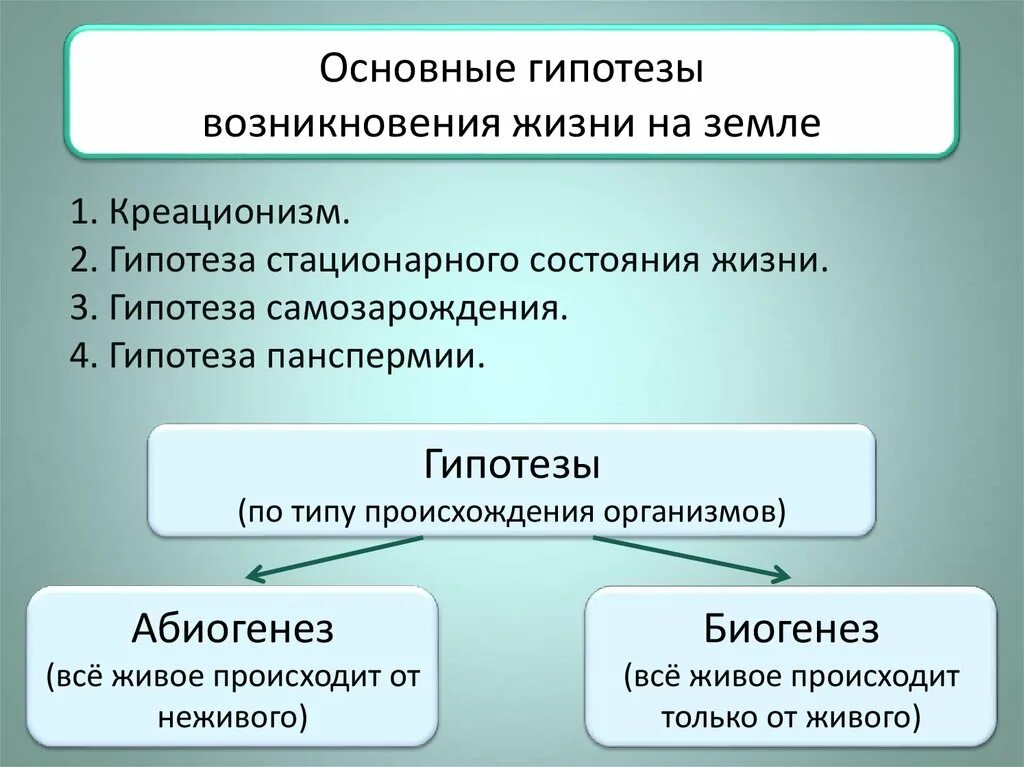 Основные гипотезы возникновения жизни на земле

1. Креационизм.
2. Гипотеза стационарного состояния жизни.
3. Гипотеза самозарождения.
4. Гипотеза панспермии.

Гипотезы
(по типу происхождения организмов)

Абиогенез
(всё живое происходит от неживого)

Биогенез
(всё живое происходит только от живого)